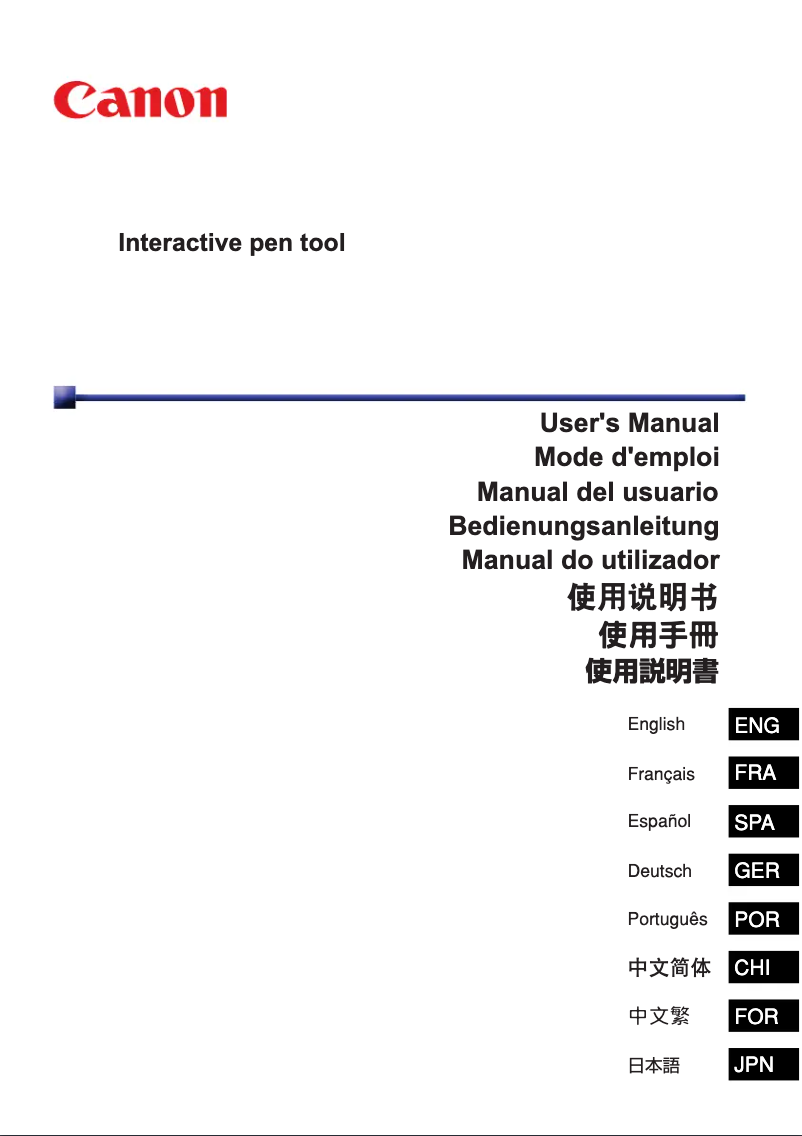 Canon

Interactive pen tool

User's Manual
Mode d'emploi
Manual del usuario
Bedienungsanleitung
Manual do utilizador
使用说明书
使用手冊
使用説明書

English ENG
Français FRA
Español SPA
Deutsch GER
Português POR
中文简体 CHI
中文繁 FOR
日本語 JPN